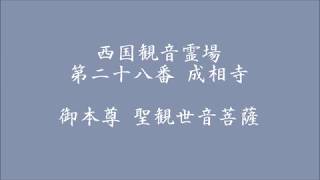 西国観音霊場
第二十八番　成相寺

御本尊　聖観世音菩薩